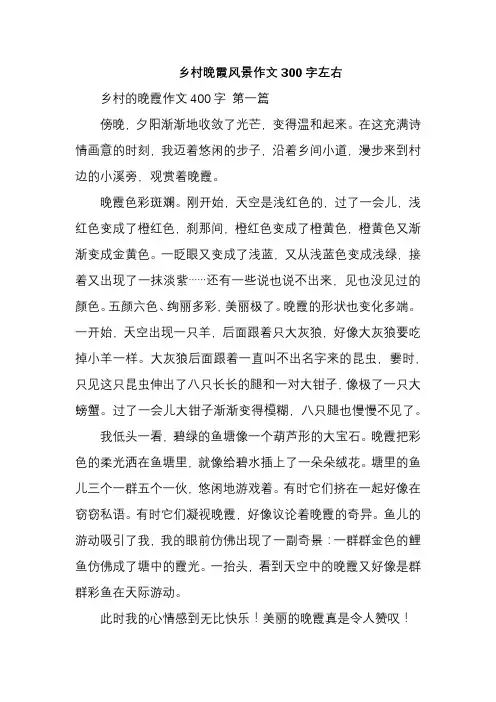 乡村晚霞风景作文 300 字左右

乡村的晚霞作文 400 字 第一篇

傍晚，夕阳渐渐地收敛了光芒，变得温和起来。在这充满诗情画意的时刻，我迈着悠闲的步子，沿着乡间小道，漫步来到村边的小溪旁，观赏着晚霞。

晚霞色彩斑斓。刚开始，天空是浅红色的，过了一会儿，浅红色变成了橙红色，刹那间，橙红色变成了橙黄色，橙黄色又渐渐变成金黄色。一眨眼又变成了浅蓝，又从浅蓝色变成浅绿，接着又出现了一抹淡紫……还有一些说也说不出来，见也没见过的颜色。五颜六色、绚丽多彩，美丽极了。晚霞的形状也变化多端。一开始，天空出现一只羊，后面跟着只大灰狼，好像大灰狼要吃掉小羊一样。大灰狼后面跟着一直叫不出名字来的昆虫，霎时，只见这只昆虫伸出了八只长长的腿和一对大钳子，像极了一只大螃蟹。过了一会儿大钳子渐渐变得模糊，八只腿也慢慢不见了。

我低头一看，碧绿的鱼塘像一个葫芦形的大宝石。晚霞把彩色的柔光洒在鱼塘里，就像给碧水插上了一朵朵绒花。塘里的鱼儿三个一群五个一伙，悠闲地游戏着。有时它们挤在一起好像在窃窃私语。有时它们凝视晚霞，好像议论着晚霞的奇异。鱼儿的游动吸引了我，我的眼前仿佛出现了一副奇景：一群群金色的鲤鱼仿佛成了塘中的霞光。一抬头，看到天空中的晚霞又好像是群群彩鱼在天际游动。

此时我的心情感到无比快乐！美丽的晚霞真是令人赞叹！